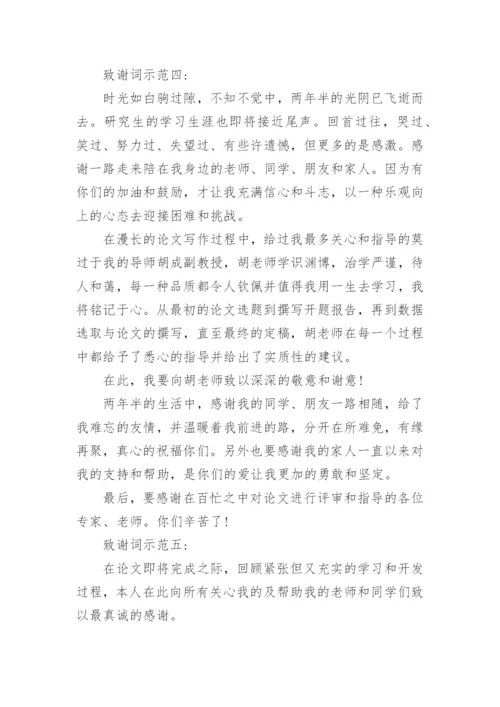 致谢词示范四：

时光如白驹过隙，不知不觉中，两年半的光阴已飞逝而去。研究生的学习生涯也即将接近尾声。回首过往，哭过、笑过、努力过、失望过、有些许遗憾，但更多的是感激。感谢一路走来陪在我身边的老师、同学、朋友和家人。因为有你们的加油和鼓励，才让我充满信心和斗志，以一种乐观向上的心态去迎接困难和挑战。

在漫长的论文写作过程中，给过我最多关心和指导的莫过于我的导师胡成副教授，胡老师学识渊博，治学严谨，待人和蔼，每一种品质都令人钦佩并值得我用一生去学习，我将铭记于心。从最初的论文选题到撰写开题报告，再到数据选取与论文的撰写，直至最终的定稿，胡老师在每一个过程中都给予了悉心的指导并给出了实质性的建议。

在此，我要向胡老师致以深深的敬意和谢意！

两年半的生活中，感谢我的同学、朋友一路相随，给了我难忘的友情，并温暖着我前进的路，分开在所难免，有缘再聚，真心的祝福你们。另外也要感谢我的家人一直以来对我的支持和帮助，是你们的爱让我更加的勇敢和坚定。

最后，要感谢在百忙之中对论文进行评审和指导的各位专家、老师。你们辛苦了！

致谢词示范五：

在论文即将完成之际，回顾紧张但又充实的学习和开发过程，本人在此向所有关心我的及帮助我的老师和同学们致以最真诚的感谢。